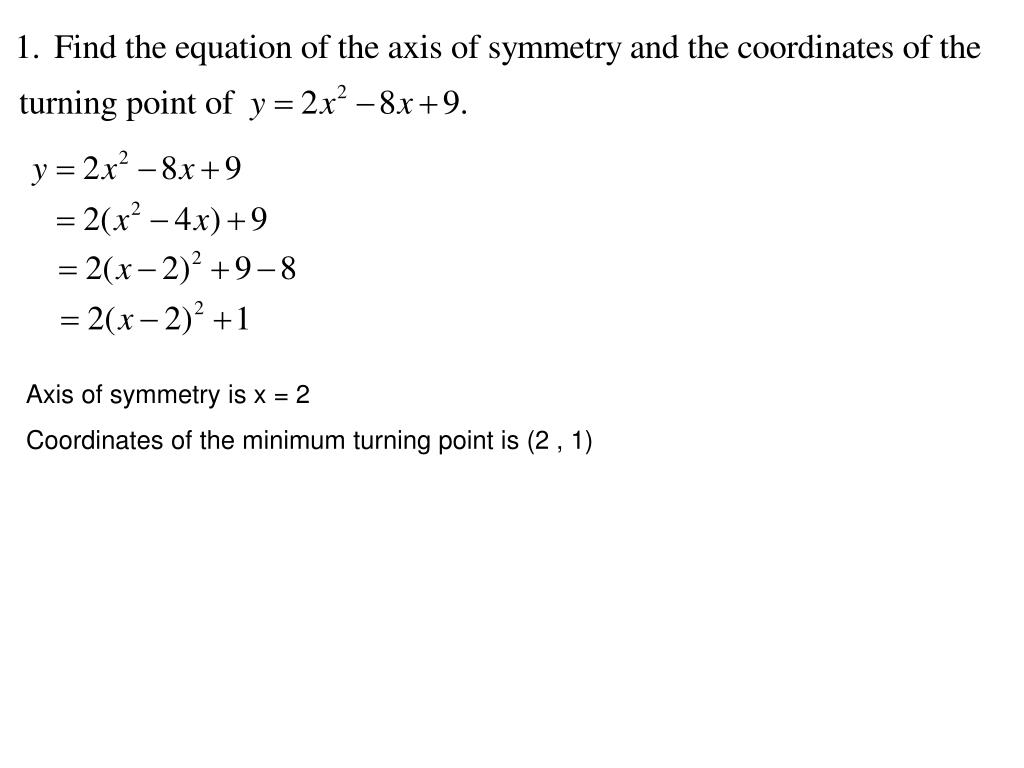 1. Find the equation of the axis of symmetry and the coordinates of the turning point of $y = 2x^2 - 8x + 9$.

$y = 2x^2 - 8x + 9$
$= 2(x^2 - 4x) + 9$
$= 2(x - 2)^2 + 9 - 8$
$= 2(x - 2)^2 + 1$

Axis of symmetry is x = 2

Coordinates of the minimum turning point is (2 , 1)